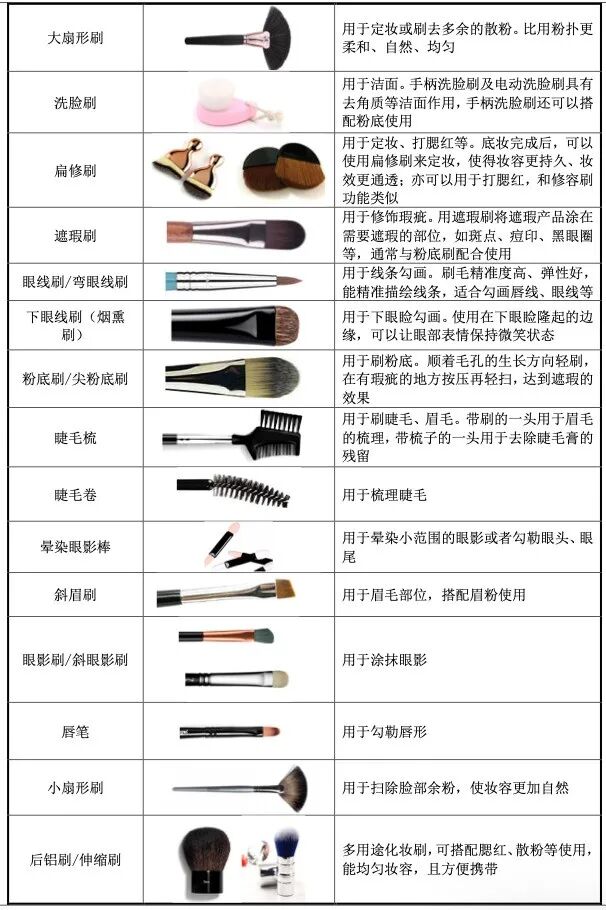 | 大扇形刷 |  | 用于定妆或刷去多余的散粉。比用粉扑更柔和、自然、均匀 |
|---|---|---|
| 洗脸刷 |  | 用于洁面。手柄洗脸刷及电动洗脸刷具有去角质等洁面作用，手柄洗脸刷还可以搭配粉底使用 |
| 扁修刷 |  | 用于定妆、打腮红等。底妆完成后，可以使用扁修刷来定妆，使得妆容更持久、妆效更通透；亦可以用于打腮红，和修容刷功能类似 |
| 遮瑕刷 |  | 用于修饰瑕疵。用遮瑕刷将遮瑕产品涂在需要遮瑕的部位，如斑点、痘印、黑眼圈等，通常与粉底刷配合使用 |
| 眼线刷/弯眼线刷 |  | 用于线条勾画。刷毛精准度高、弹性好，能精准描绘线条，适合勾画唇线、眼线等 |
| 下眼线刷（烟熏刷） |  | 用于下眼睑勾画。使用在下眼睑隆起的边缘，可以让眼部表情保持微笑状态 |
| 粉底刷/尖粉底刷 |  | 用于刷粉底。顺着毛孔的生长方向轻刷，在有瑕疵的地方按压再轻扫，达到遮瑕的效果 |
| 睫毛梳 |  | 用于刷睫毛、眉毛。带刷的一头用于眉毛的梳理，带梳子的一头用于去除睫毛膏的残留 |
| 睫毛卷 |  | 用于梳理睫毛 |
| 晕染眼影棒 |  | 用于晕染小范围的眼影或者勾勒眼头、眼尾 |
| 斜眉刷 |  | 用于眉毛部位，搭配眉粉使用 |
| 眼影刷/斜眼影刷 |  | 用于涂抹眼影 |
| 唇笔 |  | 用于勾勒唇形 |
| 小扇形刷 |  | 用于扫除脸部余粉，使妆容更加自然 |
| 后铝刷/伸缩刷 |  | 多用途化妆刷，可搭配腮红、散粉等使用，能均匀妆容，且方便携带 |